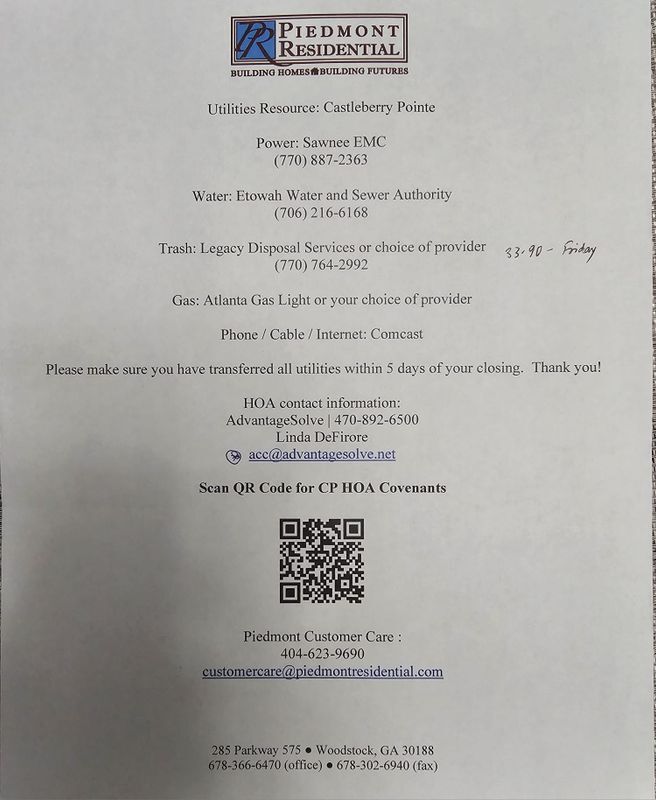 PR PIEDMONT RESIDENTIAL
BUILDING HOMES BUILDING FUTURES

Utilities Resource: Castleberry Pointe

Power: Sawnee EMC
(770) 887-2363

Water: Etowah Water and Sewer Authority
(706) 216-6168

Trash: Legacy Disposal Services or choice of provider
(770) 764-2992

33.90 - Friday

Gas: Atlanta Gas Light or your choice of provider

Phone / Cable / Internet: Comcast

Please make sure you have transferred all utilities within 5 days of your closing. Thank you!

HOA contact information:
AdvantageSolve | 470-892-6500
Linda DeFirore
acc@advantagesolve.net

Scan QR Code for CP HOA Covenants

Piedmont Customer Care :
404-623-9690
customercare@piedmontresidential.com

285 Parkway 575 • Woodstock, GA 30188
678-366-6470 (office) • 678-302-6940 (fax)